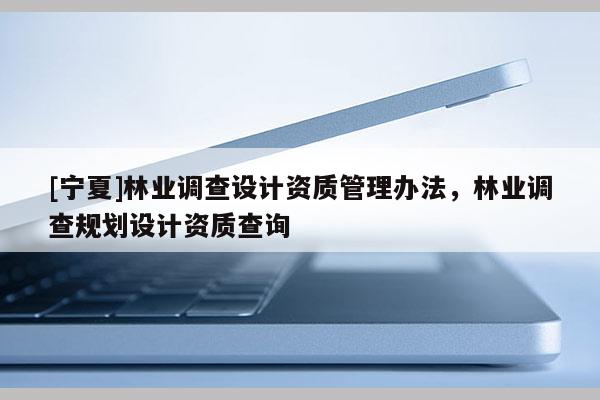 [宁夏]林业调查设计资质管理办法，林业调查规划设计资质查询